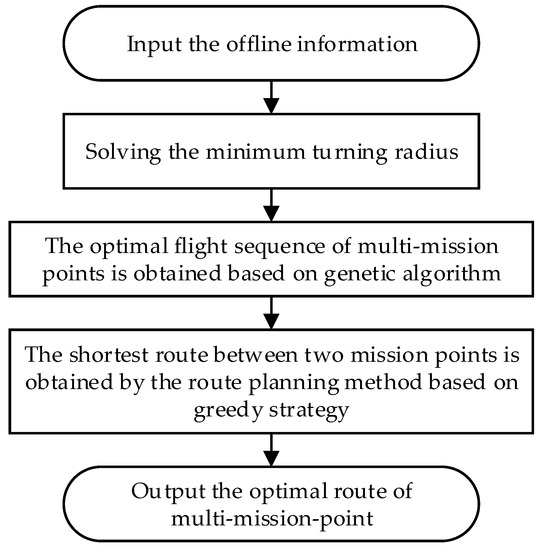 Input the offline information

Solving the minimum turning radius

The optimal flight sequence of multi-mission points is obtained based on genetic algorithm

The shortest route between two mission points is obtained by the route planning method based on greedy strategy

Output the optimal route of multi-mission-point